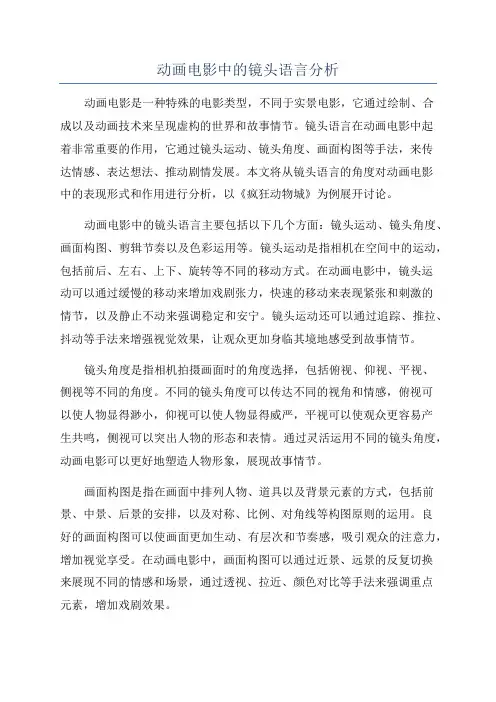 动画电影中的镜头语言分析

动画电影是一种特殊的电影类型，不同于实景电影，它通过绘制、合成以及动画技术来呈现虚构的世界和故事情节。镜头语言在动画电影中起着非常重要的作用，它通过镜头运动、镜头角度、画面构图等手法，来传达情感、表达想法、推动剧情发展。本文将从镜头语言的角度对动画电影中的表现形式和作用进行分析，以《疯狂动物城》为例展开讨论。

动画电影中的镜头语言主要包括以下几个方面：镜头运动、镜头角度、画面构图、剪辑节奏以及色彩运用等。镜头运动是指相机在空间中的运动，包括前后、左右、上下、旋转等不同的移动方式。在动画电影中，镜头运动可以通过缓慢的移动来增加戏剧张力，快速的移动来表现紧张和刺激的情节，以及静止不动来强调稳定和安宁。镜头运动还可以通过追踪、推拉、抖动等手法来增强视觉效果，让观众更加身临其境地感受到故事情节。

镜头角度是指相机拍摄画面时的角度选择，包括俯视、仰视、平视、侧视等不同的角度。不同的镜头角度可以传达不同的视角和情感，俯视可以使人物显得渺小，仰视可以使人物显得威严，平视可以使观众更容易产生共鸣，侧视可以突出人物的形态和表情。通过灵活运用不同的镜头角度，动画电影可以更好地塑造人物形象，展现故事情节。

画面构图是指在画面中排列人物、道具以及背景元素的方式，包括前景、中景、后景的安排，以及对称、比例、对角线等构图原则的运用。良好的画面构图可以使画面更加生动、有层次和节奏感，吸引观众的注意力，增加视觉享受。在动画电影中，画面构图可以通过近景、远景的反复切换来展现不同的情感和场景，通过透视、拉近、颜色对比等手法来强调重点元素，增加戏剧效果。